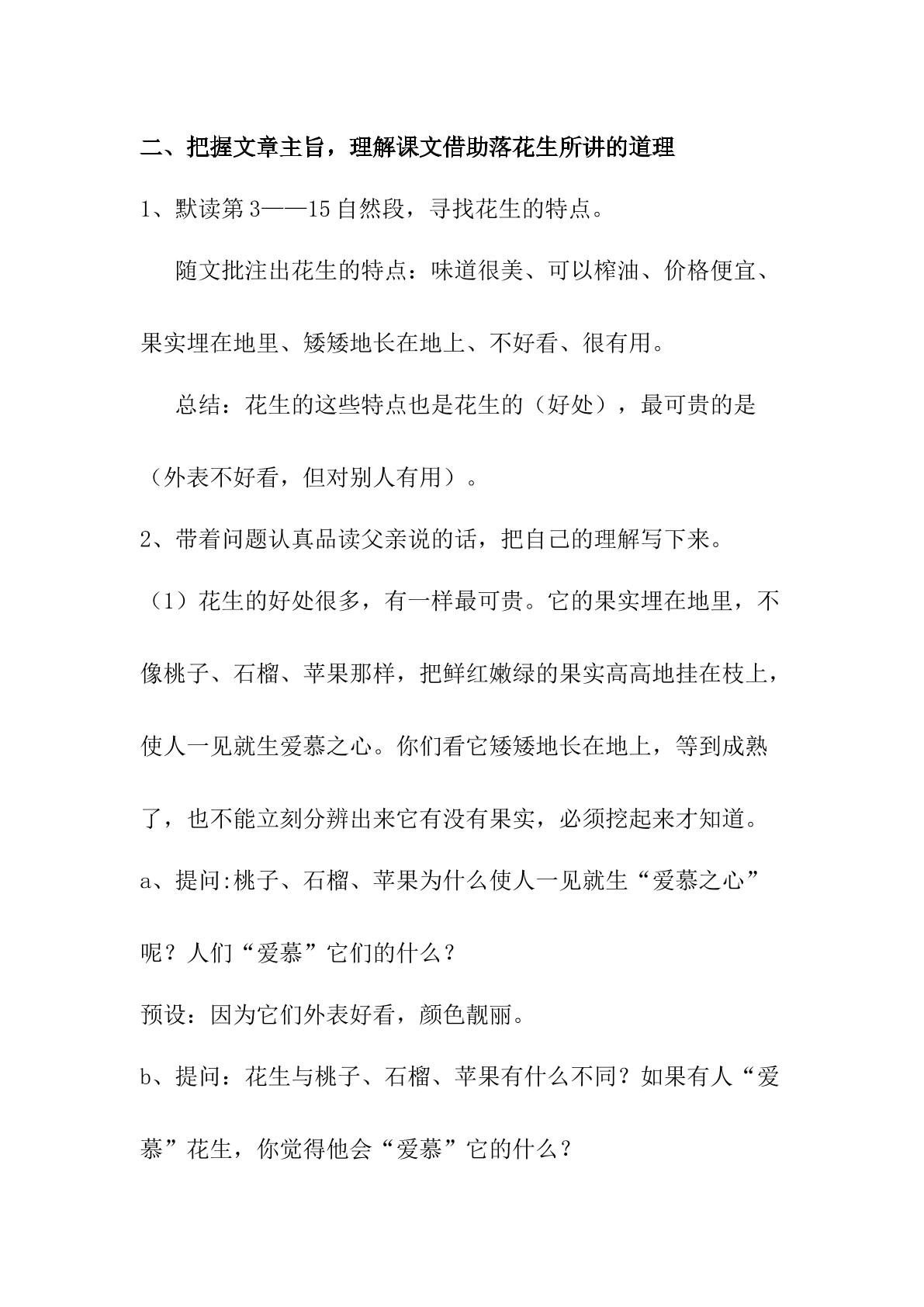 二、把握文章主旨，理解课文借助落花生所讲的道理

1、默读第3——15自然段，寻找花生的特点。

随文批注出花生的特点：味道很美、可以榨油、价格便宜、果实埋在地里、矮矮地长在地上、不好看、很有用。

总结：花生的这些特点也是花生的（好处），最可贵的是（外表不好看，但对别人有用）。

2、带着问题认真品读父亲说的话，把自己的理解写下来。

（1）花生的好处很多，有一样最可贵。它的果实埋在地里，不像桃子、石榴、苹果那样，把鲜红嫩绿的果实高高地挂在枝上，使人一见就生爱慕之心。你们看它矮矮地长在地上，等到成熟了，也不能立刻分辨出来它有没有果实，必须挖起来才知道。

a、提问:桃子、石榴、苹果为什么使人一见就生“爱慕之心”呢？人们“爱慕”它们的什么？

预设：因为它们外表好看，颜色靓丽。

b、提问：花生与桃子、石榴、苹果有什么不同？如果有人“爱慕”花生，你觉得他会“爱慕”它的什么？